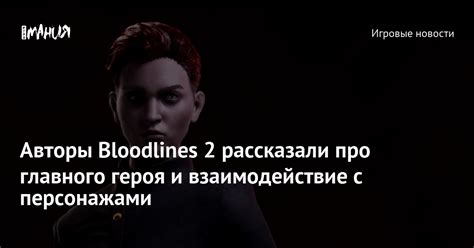 МАНИЯ

Игровые новости

Авторы Bloodlines 2 рассказали про главного героя и взаимодействие с персонажами